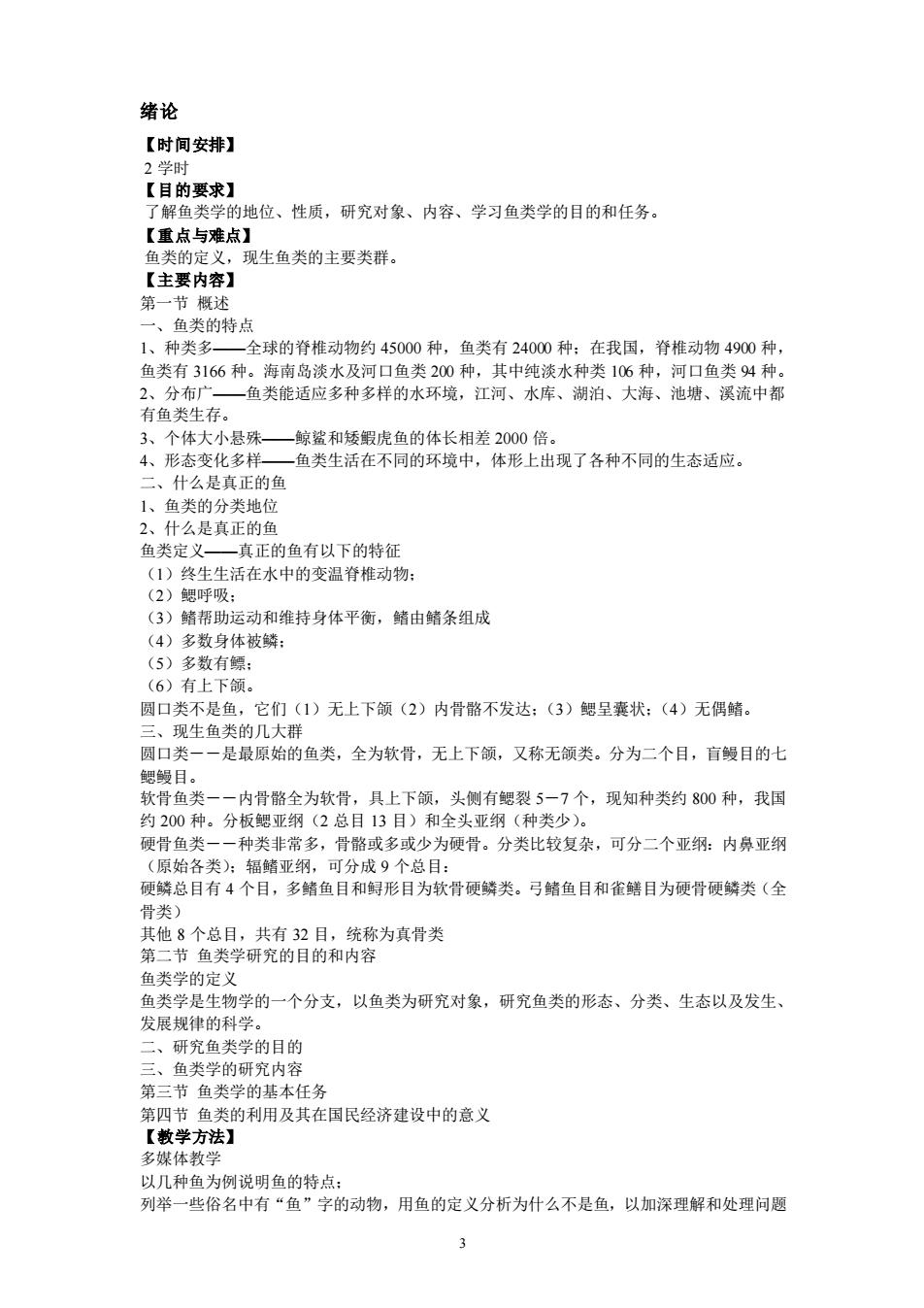 绪论

【时间安排】
2 学时
【目的要求】
了解鱼类学的地位、性质，研究对象、内容、学习鱼类学的目的和任务。
【重点与难点】
鱼类的定义，现生鱼类的主要类群。
【主要内容】
第一节 概述
一、鱼类的特点
1、种类多——全球的脊椎动物约 45000 种，鱼类有 24000 种；在我国，脊椎动物 4900 种，鱼类有 3166 种。海南岛淡水及河口鱼类 200 种，其中纯淡水种类 106 种，河口鱼类 94 种。
2、分布广——鱼类能适应多种多样的水环境，江河、水库、湖泊、大海、池塘、溪流中都有鱼类生存。
3、个体大小悬殊——鲸鲨和矮鰕虎鱼的体长相差 2000 倍。
4、形态变化多样——鱼类生活在不同的环境中，体形上出现了各种不同的生态适应。
二、什么是真正的鱼
1、鱼类的分类地位
2、什么是真正的鱼
鱼类定义——真正的鱼有以下的特征
（1）终生生活在水中的变温脊椎动物；
（2）鳃呼吸；
（3）鳍帮助运动和维持身体平衡，鳍由鳍条组成
（4）多数身体被鳞；
（5）多数有鳔；
（6）有上下颌。
圆口类不是鱼，它们（1）无上下颌（2）内骨骼不发达；（3）鳃呈囊状；（4）无偶鳍。
三、现生鱼类的几大群
圆口类－－是最原始的鱼类，全为软骨，无上下颌，又称无颌类。分为二个目，盲鳗目的七鳃鳗目。
软骨鱼类－－内骨骼全为软骨，具上下颌，头侧有鳃裂 5－7 个，现知种类约 800 种，我国约 200 种。分板鳃亚纲（2 总目 13 目）和全头亚纲（种类少）。
硬骨鱼类－－种类非常多，骨骼或多或少为硬骨。分类比较复杂，可分二个亚纲：内鼻亚纲（原始各类）；辐鳍亚纲，可分成 9 个总目：
硬鳞总目有 4 个目，多鳍鱼目和鲟形目为软骨硬鳞类。弓鳍鱼目和雀鳝目为硬骨硬鳞类（全骨类）
其他 8 个总目，共有 32 目，统称为真骨类
第二节 鱼类学研究的目的和内容
鱼类学的定义
鱼类学是生物学的一个分支，以鱼类为研究对象，研究鱼类的形态、分类、生态以及发生、发展规律的科学。
二、研究鱼类学的目的
三、鱼类学的研究内容
第三节 鱼类学的基本任务
第四节 鱼类的利用及其在国民经济建设中的意义
【教学方法】
多媒体教学
以几种鱼为例说明鱼的特点；
列举一些俗名中有“鱼”字的动物，用鱼的定义分析为什么不是鱼，以加深理解和处理问题

3